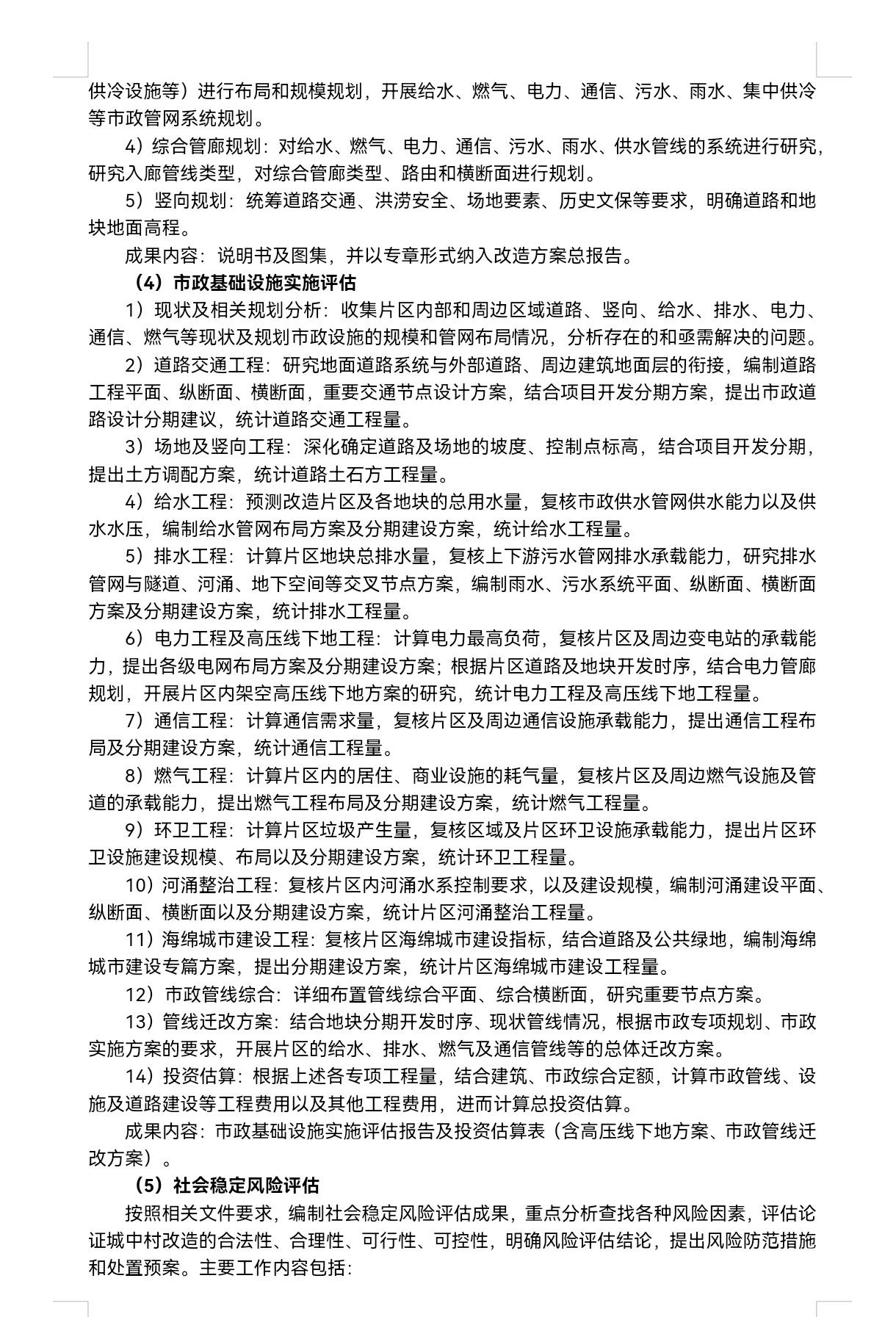 供冷设施等）进行布局和规模规划，开展给水、燃气、电力、通信、污水、雨水、集中供冷等市政管网系统规划。

4）综合管廊规划：对给水、燃气、电力、通信、污水、雨水、供水管线的系统进行研究，研究入廊管线类型，对综合管廊类型、路由和横断面进行规划。

5）竖向规划：统筹道路交通、洪涝安全、场地要素、历史文保等要求，明确道路和地块地面高程。

成果内容：说明书及图集，并以专章形式纳入改造方案总报告。

（4）市政基础设施实施评估

1）现状及相关规划分析：收集片区内部和周边区域道路、竖向、给水、排水、电力、通信、燃气等现状及规划市政设施的规模和管网布局情况，分析存在的和亟需解决的问题。

2）道路交通工程：研究地面道路系统与外部道路、周边建筑地面层的衔接，编制道路工程平面、纵断面、横断面，重要交通节点设计方案，结合项目开发分期方案，提出市政道路设计分期建议，统计道路交通工程量。

3）场地及竖向工程：深化确定道路及场地的坡度、控制点标高，结合项目开发分期，提出土方调配方案，统计道路土石方工程量。

4）给水工程：预测改造片区及各地块的总用水量，复核市政供水管网供水能力以及供水水压，编制给水管网布局方案及分期建设方案，统计给水工程量。

5）排水工程：计算片区地块总排水量，复核上下游污水管网排水承载能力，研究排水管网与隧道、河涌、地下空间等交叉节点方案，编制雨水、污水系统平面、纵断面、横断面方案及分期建设方案，统计排水工程量。

6）电力工程及高压线下地工程：计算电力最高负荷，复核片区及周边变电站的承载能力，提出各级电网布局方案及分期建设方案；根据片区道路及地块开发时序，结合电力管廊规划，开展片区内架空高压线下地方案的研究，统计电力工程及高压线下地工程量。

7）通信工程：计算通信需求量，复核片区及周边通信设施承载能力，提出通信工程布局及分期建设方案，统计通信工程量。

8）燃气工程：计算片区内的居住、商业设施的耗气量，复核片区及周边燃气设施及管道的承载能力，提出燃气工程布局及分期建设方案，统计燃气工程量。

9）环卫工程：计算片区垃圾产生量，复核区域及片区环卫设施承载能力，提出片区环卫设施建设规模、布局以及分期建设方案，统计环卫工程量。

10）河涌整治工程：复核片区内河涌水系控制要求，以及建设规模，编制河涌建设平面、纵断面、横断面以及分期建设方案，统计片区河涌整治工程量。

11）海绵城市建设工程：复核片区海绵城市建设指标，结合道路及公共绿地，编制海绵城市建设专篇方案，提出分期建设方案，统计片区海绵城市建设工程量。

12）市政管线综合：详细布置管线综合平面、综合横断面，研究重要节点方案。

13）管线迁改方案：结合地块分期开发时序、现状管线情况，根据市政专项规划、市政实施方案的要求，开展片区的给水、排水、燃气及通信管线等的总体迁改方案。

14）投资估算：根据上述各专项工程量，结合建筑、市政综合定额，计算市政管线、设施及道路建设等工程费用以及其他工程费用，进而计算总投资估算。

成果内容：市政基础设施实施评估报告及投资估算表（含高压线下地方案、市政管线迁改方案）。

（5）社会稳定风险评估

按照相关文件要求，编制社会稳定风险评估成果，重点分析查找各种风险因素，评估论证城中村改造的合法性、合理性、可行性、可控性，明确风险评估结论，提出风险防范措施和处置预案。主要工作内容包括：